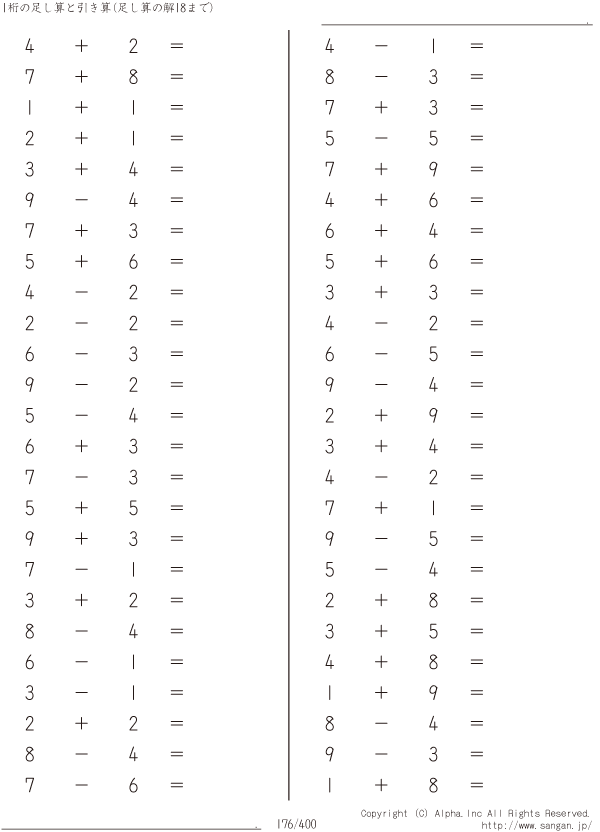 1桁の足し算と引き算(足し算の解18まで)

$4 + 2 =$
$7 + 8 =$
$1 + 1 =$
$2 + 1 =$
$3 + 4 =$
$9 - 4 =$
$7 + 3 =$
$5 + 6 =$
$4 - 2 =$
$2 - 2 =$
$6 - 3 =$
$9 - 2 =$
$5 - 4 =$
$6 + 3 =$
$7 - 3 =$
$5 + 5 =$
$9 + 3 =$
$7 - 1 =$
$3 + 2 =$
$8 - 4 =$
$6 - 1 =$
$3 - 1 =$
$2 + 2 =$
$8 - 4 =$
$7 - 6 =$

$4 - 1 =$
$8 - 3 =$
$7 + 3 =$
$5 - 5 =$
$7 + 9 =$
$4 + 6 =$
$6 + 4 =$
$5 + 6 =$
$3 + 3 =$
$4 - 2 =$
$6 - 5 =$
$9 - 4 =$
$2 + 9 =$
$3 + 4 =$
$4 - 2 =$
$7 + 1 =$
$9 - 5 =$
$5 - 4 =$
$2 + 8 =$
$3 + 5 =$
$4 + 8 =$
$1 + 9 =$
$8 - 4 =$
$9 - 3 =$
$1 + 8 =$

176/400

Copyright (C) Alpha.Inc All Rights Reserved.
http://www.sangan.jp/